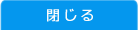 閉じる